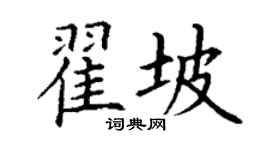 翟坡
词典网